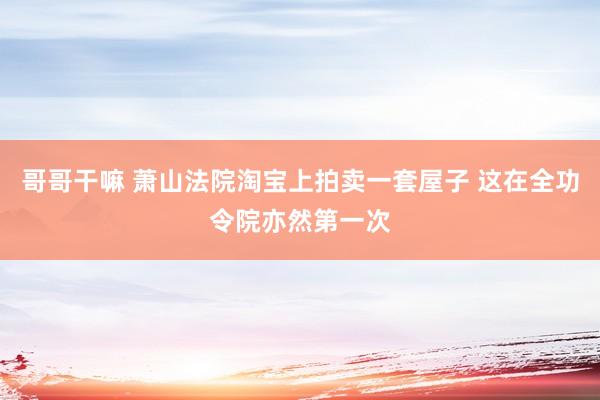 哥哥干嘛 萧山法院淘宝上拍卖一套屋子 这在全功令院亦然第一次